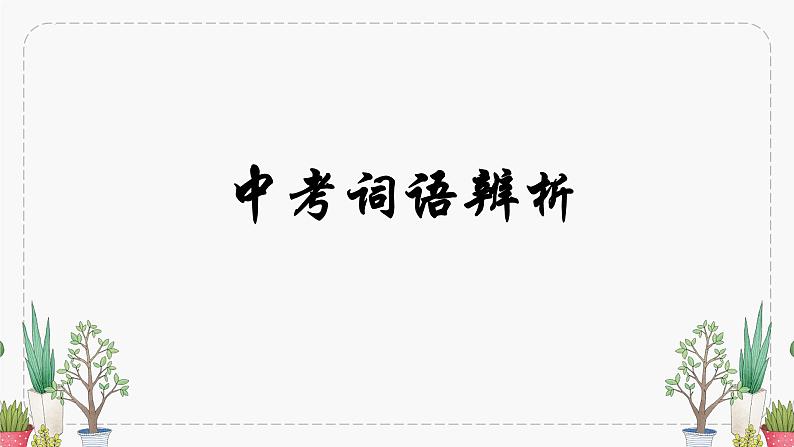 中考词语辨析